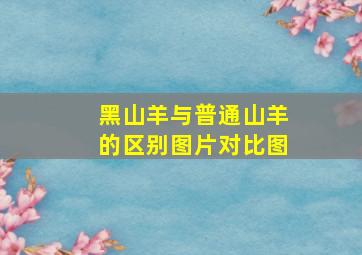 黑山羊与普通山羊的区别图片对比图